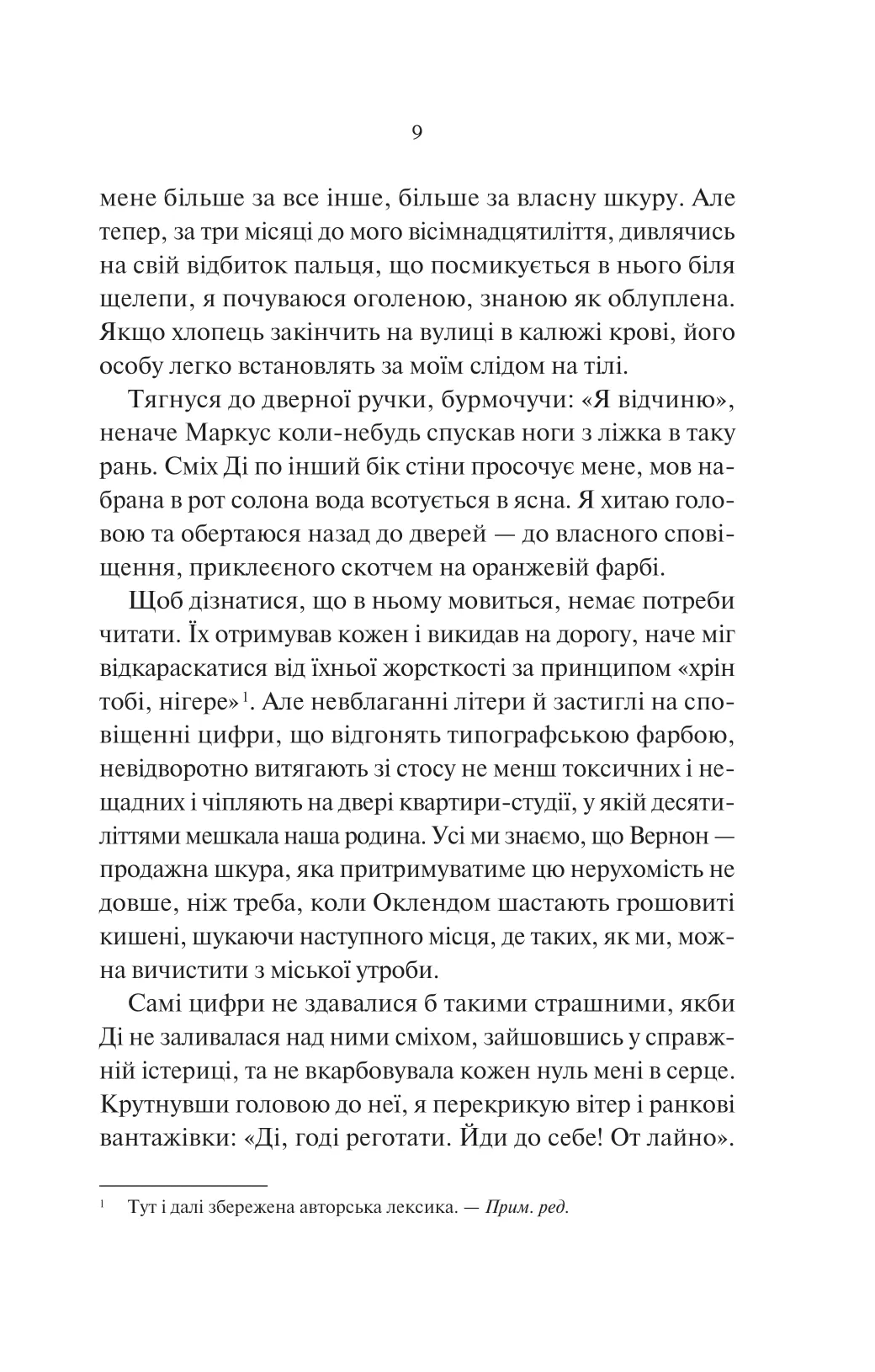 9

мене більше за все інше, більше за власну шкуру. Але тепер, за три місяці до мого вісімнадцятиліття, дивлячись на свій відбиток пальця, що посмикується в нього біля щелепи, я почуваюся оголеною, знаною як облуплена. Якщо хлопець закінчить на вулиці в калюжі крові, його особу легко встановлять за моїм слідом на тілі.

Тягнуся до дверної ручки, бурмочучи: «Я відчиню», неначе Маркус коли-небудь спускав ноги з ліжка в таку рань. Сміх Ді по інший бік стіни просочує мене, мов набрана в рот солона вода всотується в ясна. Я хитаю головою та обертаюся назад до дверей — до власного сповіщення, приклеєного скотчем на оранжевій фарбі.

Щоб дізнатися, що в ньому мовиться, немає потреби читати. Їх отримував кожен і викидав на дорогу, наче міг відкараскатися від їхньої жорсткості за принципом «хрін тобі, нігере»$^1$. Але невблаганні літери й застиглі на сповіщенні цифри, що відгонять типографською фарбою, невідворотно витягають зі стосу не менш токсичних і нещадних і чіпляють на двері квартири-студії, у якій десятиліттями мешкала наша родина. Усі ми знаємо, що Вернон — продажна шкура, яка притримуватиме цю нерухомість не довше, ніж треба, коли Оклендом шастають грошовиті кишені, шукаючи наступного місця, де таких, як ми, можна вичистити з міської утроби.

Самі цифри не здавалися б такими страшними, якби Ді не заливалася над ними сміхом, зайшовшись у справжній істериці, та не вкарбовувала кожен нуль мені в серце. Крутнувши головою до неї, я перекрикую вітер і ранкові вантажівки: «Ді, годі реготати. Йди до себе! От лайно».

$^1$ Тут і далі збережена авторська лексика. — Прим. ред.